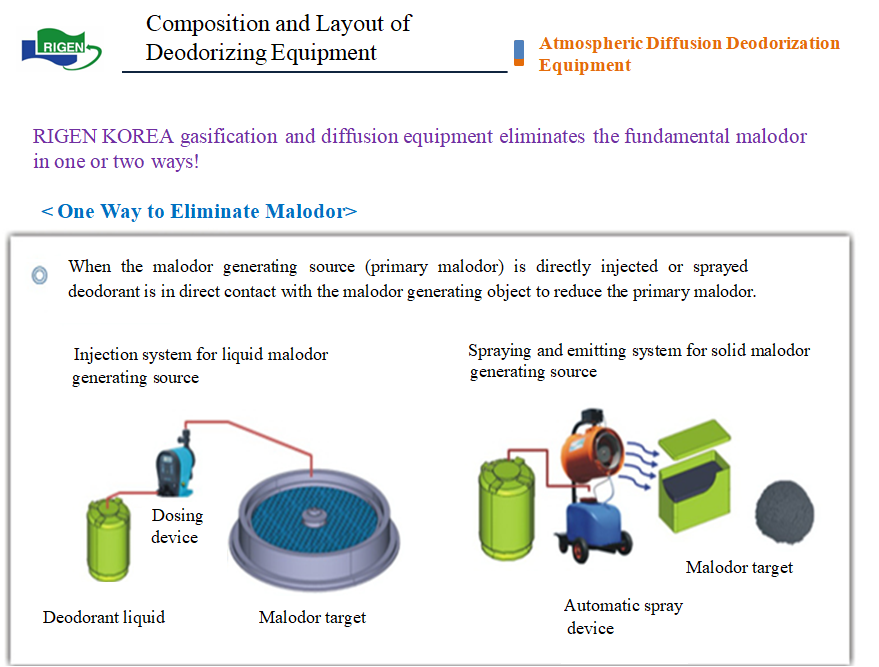 RIGEN

Composition and Layout of Deodorizing Equipment

Atmospheric Diffusion Deodorization Equipment

RIGEN KOREA gasification and diffusion equipment eliminates the fundamental malodor in one or two ways!

< One Way to Eliminate Malodor>

When the malodor generating source (primary malodor) is directly injected or sprayed deodorant is in direct contact with the malodor generating object to reduce the primary malodor.

Injection system for liquid malodor generating source

Dosing device

Deodorant liquid

Malodor target

Spraying and emitting system for solid malodor generating source

Malodor target

Automatic spray device